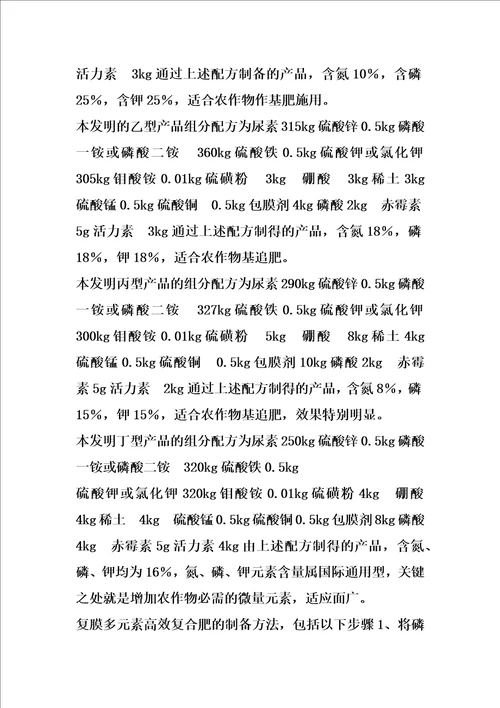 活力素 3kg 通过上述配方制备的产品，含氮 10%，含磷 25%，含钾 25%，适合农作物作基肥施用。

本发明的乙型产品组分配方为尿素 315kg 硫酸锌 0.5kg 磷酸一铵或磷酸二铵 360kg 硫酸铁 0.5kg 硫酸钾或氯化钾 305kg 钼酸铵 0.01kg 硫磺粉 3kg 硼酸 3kg 稀土 3kg 硫酸锰 0.5kg 硫酸铜 0.5kg 包膜剂 4kg 磷酸 2kg 赤霉素 5g 活力素 3kg 通过上述配方制得的产品，含氮 18%，磷 18%，钾 18%，适合农作物基追肥。

本发明丙型产品的组分配方为尿素 290kg 硫酸锌 0.5kg 磷酸一铵或磷酸二铵 327kg 硫酸铁 0.5kg 硫酸钾或氯化钾 300kg 钼酸铵 0.01kg 硫磺粉 5kg 硼酸 8kg 稀土 4kg 硫酸锰 0.5kg 硫酸铜 0.5kg 包膜剂 10kg 磷酸 2kg 赤霉素 5g 活力素 2kg 通过上述配方制得的产品，含氮 8%，磷 15%，钾 15%，适合农作物基追肥，效果特别明显。

本发明丁型产品的组分配方为尿素 250kg 硫酸锌 0.5kg 磷酸一铵或磷酸二铵 320kg 硫酸铁 0.5kg

硫酸钾或氯化钾 320kg 钼酸铵 0.01kg 硫磺粉 4kg 硼酸 4kg 稀土 4kg 硫酸锰 0.5kg 硫酸铜 0.5kg 包膜剂 8kg 磷酸 4kg 赤霉素 5g 活力素 4kg 由上述配方制得的产品，含氮、磷、钾均为 16%，氮、磷、钾元素含量属国际通用型，关键之处就是增加农作物必需的微量元素，适应面广。

复膜多元素高效复合肥的制备方法，包括以下步骤 1、将磷